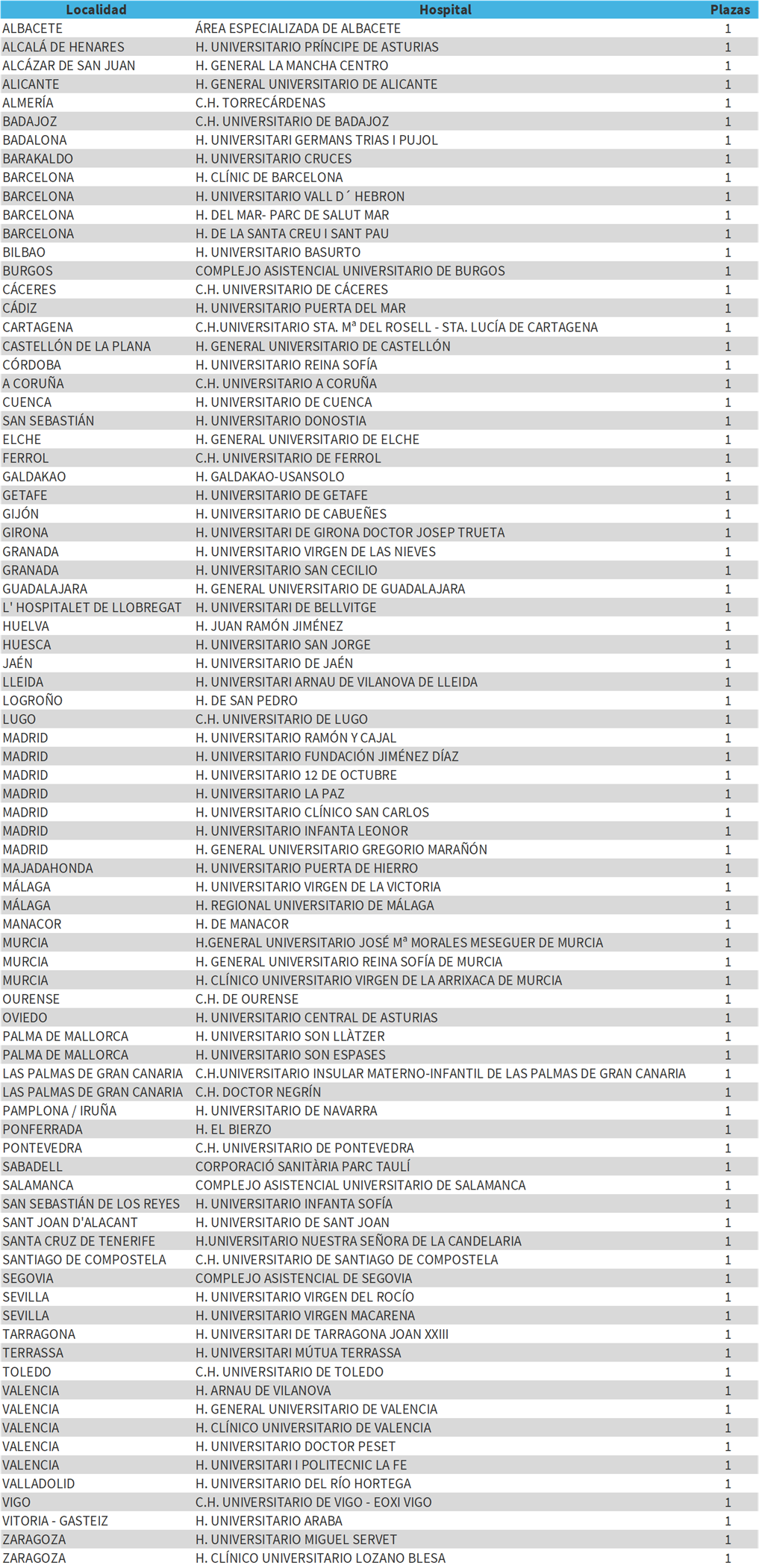 | Localidad | Hospital | Plazas |
|---|---|---|
| ALBACETE | ÁREA ESPECIALIZADA DE ALBACETE | 1 |
| ALCALÁ DE HENARES | H. UNIVERSITARIO PRÍNCIPE DE ASTURIAS | 1 |
| ALCÁZAR DE SAN JUAN | H. GENERAL LA MANCHA CENTRO | 1 |
| ALICANTE | H. GENERAL UNIVERSITARIO DE ALICANTE | 1 |
| ALMERÍA | C.H. TORRECÁRDENAS | 1 |
| BADAJOZ | C.H. UNIVERSITARIO DE BADAJOZ | 1 |
| BADALONA | H. UNIVERSITARI GERMANS TRIAS I PUJOL | 1 |
| BARAKALDO | H. UNIVERSITARIO CRUCES | 1 |
| BARCELONA | H. CLÍNIC DE BARCELONA | 1 |
| BARCELONA | H. UNIVERSITARIO VALL D´ HEBRON | 1 |
| BARCELONA | H. DEL MAR- PARC DE SALUT MAR | 1 |
| BARCELONA | H. DE LA SANTA CREU I SANT PAU | 1 |
| BILBAO | H. UNIVERSITARIO BASURTO | 1 |
| BURGOS | COMPLEJO ASISTENCIAL UNIVERSITARIO DE BURGOS | 1 |
| CÁCERES | C.H. UNIVERSITARIO DE CÁCERES | 1 |
| CÁDIZ | H. UNIVERSITARIO PUERTA DEL MAR | 1 |
| CARTAGENA | C.H.UNIVERSITARIO STA. Mª DEL ROSELL - STA. LUCÍA DE CARTAGENA | 1 |
| CASTELLÓN DE LA PLANA | H. GENERAL UNIVERSITARIO DE CASTELLÓN | 1 |
| CÓRDOBA | H. UNIVERSITARIO REINA SOFÍA | 1 |
| A CORUÑA | C.H. UNIVERSITARIO A CORUÑA | 1 |
| CUENCA | H. UNIVERSITARIO DE CUENCA | 1 |
| SAN SEBASTIÁN | H. UNIVERSITARIO DONOSTIA | 1 |
| ELCHE | H. GENERAL UNIVERSITARIO DE ELCHE | 1 |
| FERROL | C.H. UNIVERSITARIO DE FERROL | 1 |
| GALDAKAO | H. GALDAKAO-USANSOLO | 1 |
| GETAFE | H. UNIVERSITARIO DE GETAFE | 1 |
| GIJÓN | H. UNIVERSITARIO DE CABUEÑES | 1 |
| GIRONA | H. UNIVERSITARI DE GIRONA DOCTOR JOSEP TRUETA | 1 |
| GRANADA | H. UNIVERSITARIO VIRGEN DE LAS NIEVES | 1 |
| GRANADA | H. UNIVERSITARIO SAN CECILIO | 1 |
| GUADALAJARA | H. GENERAL UNIVERSITARIO DE GUADALAJARA | 1 |
| L' HOSPITALET DE LLOBREGAT | H. UNIVERSITARI DE BELLVITGE | 1 |
| HUELVA | H. JUAN RAMÓN JIMÉNEZ | 1 |
| HUESCA | H. UNIVERSITARIO SAN JORGE | 1 |
| JAÉN | H. UNIVERSITARIO DE JAÉN | 1 |
| LLEIDA | H. UNIVERSITARI ARNAU DE VILANOVA DE LLEIDA | 1 |
| LOGROÑO | H. DE SAN PEDRO | 1 |
| LUGO | C.H. UNIVERSITARIO DE LUGO | 1 |
| MADRID | H. UNIVERSITARIO RAMÓN Y CAJAL | 1 |
| MADRID | H. UNIVERSITARIO FUNDACIÓN JIMÉNEZ DÍAZ | 1 |
| MADRID | H. UNIVERSITARIO 12 DE OCTUBRE | 1 |
| MADRID | H. UNIVERSITARIO LA PAZ | 1 |
| MADRID | H. UNIVERSITARIO CLÍNICO SAN CARLOS | 1 |
| MADRID | H. UNIVERSITARIO INFANTA LEONOR | 1 |
| MADRID | H. GENERAL UNIVERSITARIO GREGORIO MARAÑÓN | 1 |
| MAJADAHONDA | H. UNIVERSITARIO PUERTA DE HIERRO | 1 |
| MÁLAGA | H. UNIVERSITARIO VIRGEN DE LA VICTORIA | 1 |
| MÁLAGA | H. REGIONAL UNIVERSITARIO DE MÁLAGA | 1 |
| MANACOR | H. DE MANACOR | 1 |
| MURCIA | H.GENERAL UNIVERSITARIO JOSÉ Mª MORALES MESEGUER DE MURCIA | 1 |
| MURCIA | H. GENERAL UNIVERSITARIO REINA SOFÍA DE MURCIA | 1 |
| MURCIA | H. CLÍNICO UNIVERSITARIO VIRGEN DE LA ARRIXACA DE MURCIA | 1 |
| OURENSE | C.H. DE OURENSE | 1 |
| OVIEDO | H. UNIVERSITARIO CENTRAL DE ASTURIAS | 1 |
| PALMA DE MALLORCA | H. UNIVERSITARIO SON LLÀTZER | 1 |
| PALMA DE MALLORCA | H. UNIVERSITARIO SON ESPASES | 1 |
| LAS PALMAS DE GRAN CANARIA | C.H.UNIVERSITARIO INSULAR MATERNO-INFANTIL DE LAS PALMAS DE GRAN CANARIA | 1 |
| LAS PALMAS DE GRAN CANARIA | C.H. DOCTOR NEGRÍN | 1 |
| PAMPLONA / IRUÑA | H. UNIVERSITARIO DE NAVARRA | 1 |
| PONFERRADA | H. EL BIERZO | 1 |
| PONTEVEDRA | C.H. UNIVERSITARIO DE PONTEVEDRA | 1 |
| SABADELL | CORPORACIÓ SANITÀRIA PARC TAULÍ | 1 |
| SALAMANCA | COMPLEJO ASISTENCIAL UNIVERSITARIO DE SALAMANCA | 1 |
| SAN SEBASTIÁN DE LOS REYES | H. UNIVERSITARIO INFANTA SOFÍA | 1 |
| SANT JOAN D'ALACANT | H. UNIVERSITARIO DE SANT JOAN | 1 |
| SANTA CRUZ DE TENERIFE | H.UNIVERSITARIO NUESTRA SEÑORA DE LA CANDELARIA | 1 |
| SANTIAGO DE COMPOSTELA | C.H. UNIVERSITARIO DE SANTIAGO DE COMPOSTELA | 1 |
| SEGOVIA | COMPLEJO ASISTENCIAL DE SEGOVIA | 1 |
| SEVILLA | H. UNIVERSITARIO VIRGEN DEL ROCÍO | 1 |
| SEVILLA | H. UNIVERSITARIO VIRGEN MACARENA | 1 |
| TARRAGONA | H. UNIVERSITARI DE TARRAGONA JOAN XXIII | 1 |
| TERRASSA | H. UNIVERSITARI MÚTUA TERRASSA | 1 |
| TOLEDO | C.H. UNIVERSITARIO DE TOLEDO | 1 |
| VALENCIA | H. ARNAU DE VILANOVA | 1 |
| VALENCIA | H. GENERAL UNIVERSITARIO DE VALENCIA | 1 |
| VALENCIA | H. CLÍNICO UNIVERSITARIO DE VALENCIA | 1 |
| VALENCIA | H. UNIVERSITARIO DOCTOR PESET | 1 |
| VALENCIA | H. UNIVERSITARI I POLITECNIC LA FE | 1 |
| VALLADOLID | H. UNIVERSITARIO DEL RÍO HORTEGA | 1 |
| VIGO | C.H. UNIVERSITARIO DE VIGO - EOXI VIGO | 1 |
| VITORIA - GASTEIZ | H. UNIVERSITARIO ARABA | 1 |
| ZARAGOZA | H. UNIVERSITARIO MIGUEL SERVET | 1 |
| ZARAGOZA | H. CLÍNICO UNIVERSITARIO LOZANO BLESA | 1 |